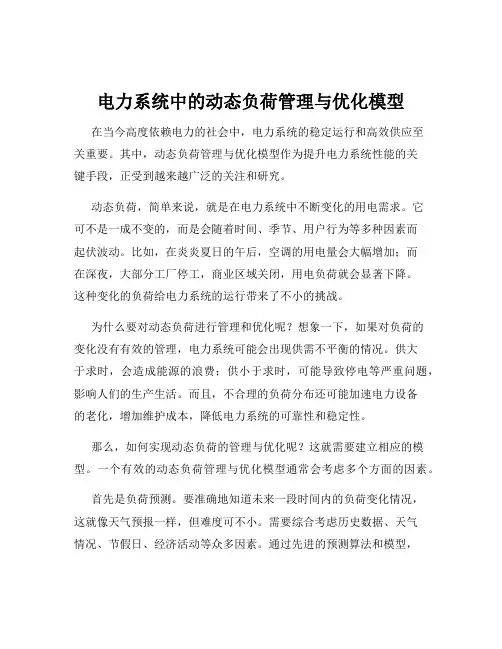 电力系统中的动态负荷管理与优化模型

在当今高度依赖电力的社会中，电力系统的稳定运行和高效供应至关重要。其中，动态负荷管理与优化模型作为提升电力系统性能的关键手段，正受到越来越广泛的关注和研究。

动态负荷，简单来说，就是在电力系统中不断变化的用电需求。它可不是一成不变的，而是会随着时间、季节、用户行为等多种因素而起伏波动。比如，在炎炎夏日的午后，空调的用电量会大幅增加；而在深夜，大部分工厂停工，商业区域关闭，用电负荷就会显著下降。这种变化的负荷给电力系统的运行带来了不小的挑战。

为什么要对动态负荷进行管理和优化呢？想象一下，如果对负荷的变化没有有效的管理，电力系统可能会出现供需不平衡的情况。供大于求时，会造成能源的浪费；供小于求时，可能导致停电等严重问题，影响人们的生产生活。而且，不合理的负荷分布还可能加速电力设备的老化，增加维护成本，降低电力系统的可靠性和稳定性。

那么，如何实现动态负荷的管理与优化呢？这就需要建立相应的模型。一个有效的动态负荷管理与优化模型通常会考虑多个方面的因素。

首先是负荷预测。要准确地知道未来一段时间内的负荷变化情况，这就像天气预报一样，但难度可不小。需要综合考虑历史数据、天气情况、节假日、经济活动等众多因素。通过先进的预测算法和模型，